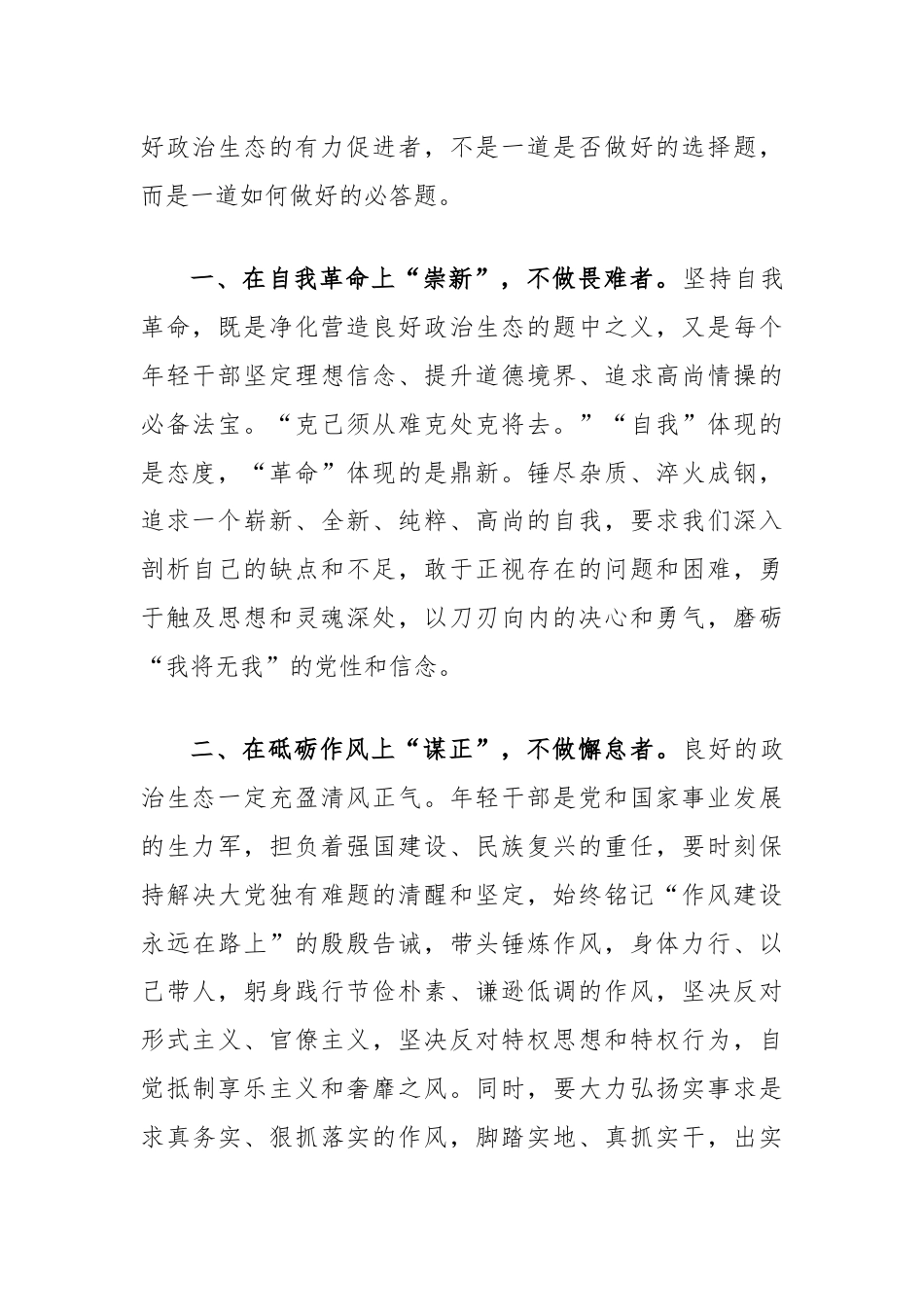 好政治生态的有力促进者，不是一道是否做好的选择题，而是一道如何做好的必答题。

一、在自我革命上“崇新”，不做畏难者。坚持自我革命，既是净化营造良好政治生态的题中之义，又是每个年轻干部坚定理想信念、提升道德境界、追求高尚情操的必备法宝。“克己须从难克处克将去。”“自我”体现的是态度，“革命”体现的是鼎新。锤尽杂质、淬火成钢，追求一个崭新、全新、纯粹、高尚的自我，要求我们深入剖析自己的缺点和不足，敢于正视存在的问题和困难，勇于触及思想和灵魂深处，以刀刃向内的决心和勇气，磨砺“我将无我”的党性和信念。

二、在砥砺作风上“谋正”，不做懈怠者。良好的政治生态一定充盈清风正气。年轻干部是党和国家事业发展的生力军，担负着强国建设、民族复兴的重任，要时刻保持解决大党独有难题的清醒和坚定，始终铭记“作风建设永远在路上”的殷殷告诫，带头锤炼作风，身体力行、以己带人，躬身践行节俭朴素、谦逊低调的作风，坚决反对形式主义、官僚主义，坚决反对特权思想和特权行为，自觉抵制享乐主义和奢靡之风。同时，要大力弘扬实事求是求真务实、狠抓落实的作风，脚踏实地、真抓实干，出实